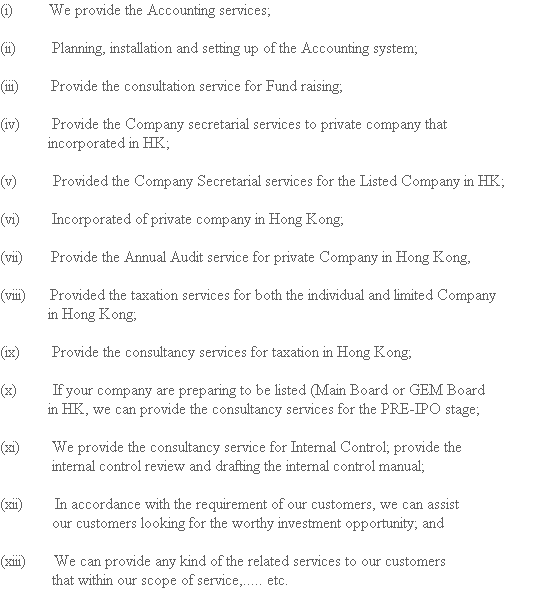 (i) We provide the Accounting services;

(ii) Planning, installation and setting up of the Accounting system;

(iii) Provide the consultation service for Fund raising;

(iv) Provide the Company secretarial services to private company that incorporated in HK;

(v) Provided the Company Secretarial services for the Listed Company in HK;

(vi) Incorporated of private company in Hong Kong;

(vii) Provide the Annual Audit service for private Company in Hong Kong,

(viii) Provided the taxation services for both the individual and limited Company in Hong Kong;

(ix) Provide the consultancy services for taxation in Hong Kong;

(x) If your company are preparing to be listed (Main Board or GEM Board in HK, we can provide the consultancy services for the PRE-IPO stage;

(xi) We provide the consultancy service for Internal Control; provide the internal control review and drafting the internal control manual;

(xii) In accordance with the requirement of our customers, we can assist our customers looking for the worthy investment opportunity; and

(xiii) We can provide any kind of the related services to our customers that within our scope of service,..... etc.